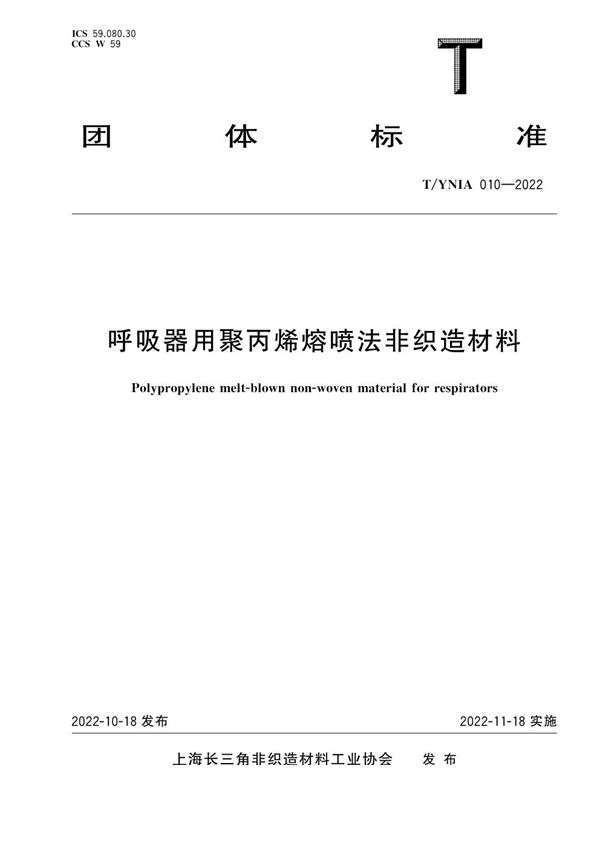 ICS 59.080.30
CCS W 59

T

团 体 标 准

T/YNIA 010—2022

呼吸器用聚丙烯熔喷法非织造材料

Polypropylene melt-blown non-woven material for respirators

2022-10-18 发布

2022-11-18 实施

上海长三角非织造材料工业协会 发 布